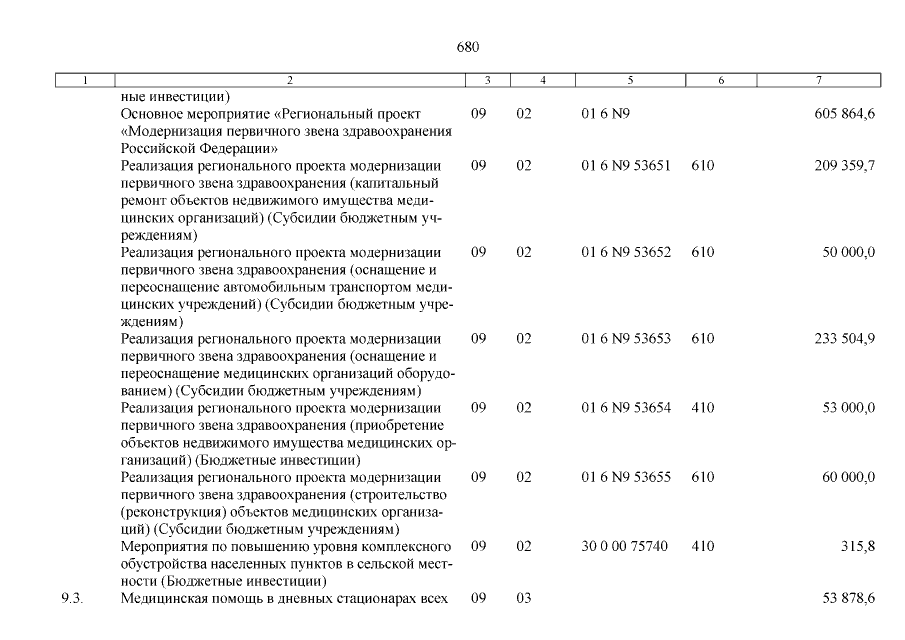 680

| 1 | 2 | 3 | 4 | 5 | 6 | 7 |
|---|---|---|---|---|---|---|
| | ные инвестиции) | | | | | |
| | Основное мероприятие «Региональный проект «Модернизация первичного звена здравоохранения Российской Федерации» | 09 | 02 | 01 6 N9 | | 605 864,6 |
| | Реализация регионального проекта модернизации первичного звена здравоохранения (капитальный ремонт объектов недвижимого имущества медицинских организаций) (Субсидии бюджетным учреждениям) | 09 | 02 | 01 6 N9 53651 | 610 | 209 359,7 |
| | Реализация регионального проекта модернизации первичного звена здравоохранения (оснащение и переоснащение автомобильным транспортом медицинских учреждений) (Субсидии бюджетным учреждениям) | 09 | 02 | 01 6 N9 53652 | 610 | 50 000,0 |
| | Реализация регионального проекта модернизации первичного звена здравоохранения (оснащение и переоснащение медицинских организаций оборудованием) (Субсидии бюджетным учреждениям) | 09 | 02 | 01 6 N9 53653 | 610 | 233 504,9 |
| | Реализация регионального проекта модернизации первичного звена здравоохранения (приобретение объектов недвижимого имущества медицинских организаций) (Бюджетные инвестиции) | 09 | 02 | 01 6 N9 53654 | 410 | 53 000,0 |
| | Реализация регионального проекта модернизации первичного звена здравоохранения (строительство (реконструкция) объектов медицинских организаций) (Субсидии бюджетным учреждениям) | 09 | 02 | 01 6 N9 53655 | 610 | 60 000,0 |
| | Мероприятия по повышению уровня комплексного обустройства населенных пунктов в сельской местности (Бюджетные инвестиции) | 09 | 02 | 30 0 00 75740 | 410 | 315,8 |
| 9.3. | Медицинская помощь в дневных стационарах всех | 09 | 03 | | | 53 878,6 |